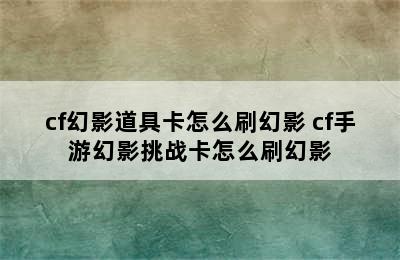 cf幻影道具卡怎么刷幻影 cf手游幻影挑战卡怎么刷幻影